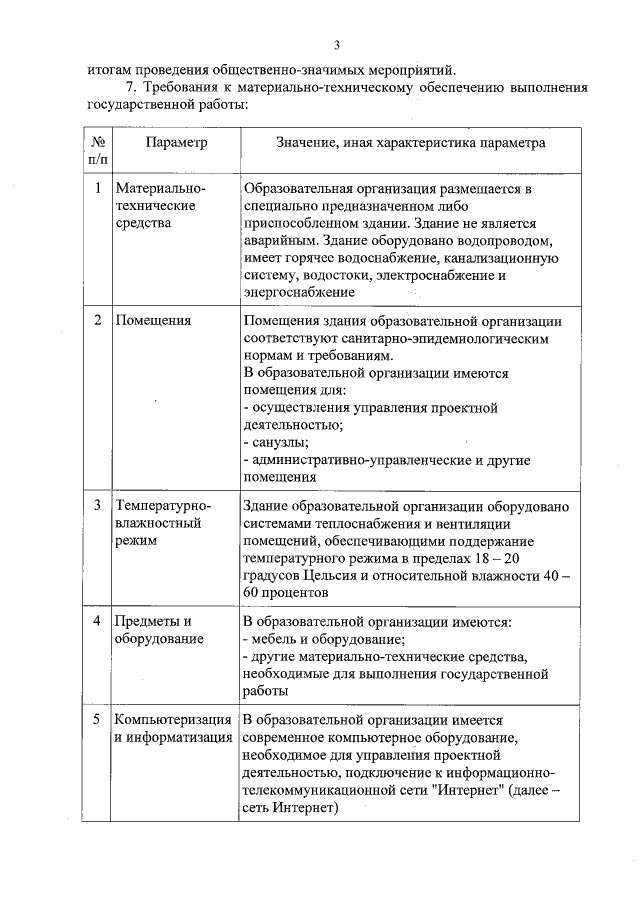 3

итогам проведения общественно-значимых мероприятий.

7. Требования к материально-техническому обеспечению выполнения государственной работы:

| № п/п | Параметр | Значение, иная характеристика параметра |
|---|---|---|
| 1 | Материально-технические средства | Образовательная организация размещается в специально предназначенном либо приспособленном здании. Здание не является аварийным. Здание оборудовано водопроводом, имеет горячее водоснабжение, канализационную систему, водостоки, электроснабжение и энергоснабжение |
| 2 | Помещения | Помещения здания образовательной организации соответствуют санитарно-эпидемиологическим нормам и требованиям. В образовательной организации имеются помещения для: - осуществления управления проектной деятельностью; - санузлы; - административно-управленческие и другие помещения |
| 3 | Температурно-влажностный режим | Здание образовательной организации оборудовано системами теплоснабжения и вентиляции помещений, обеспечивающими поддержание температурного режима в пределах 18 – 20 градусов Цельсия и относительной влажности 40 – 60 процентов |
| 4 | Предметы и оборудование | В образовательной организации имеются: - мебель и оборудование; - другие материально-технические средства, необходимые для выполнения государственной работы |
| 5 | Компьютеризация и информатизация | В образовательной организации имеется современное компьютерное оборудование, необходимое для управления проектной деятельностью, подключение к информационно-телекоммуникационной сети "Интернет" (далее – сеть Интернет) |